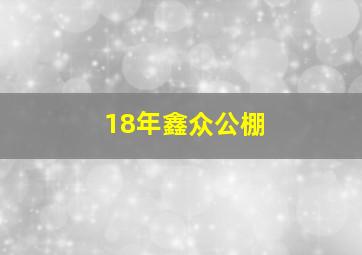 18年鑫众公棚